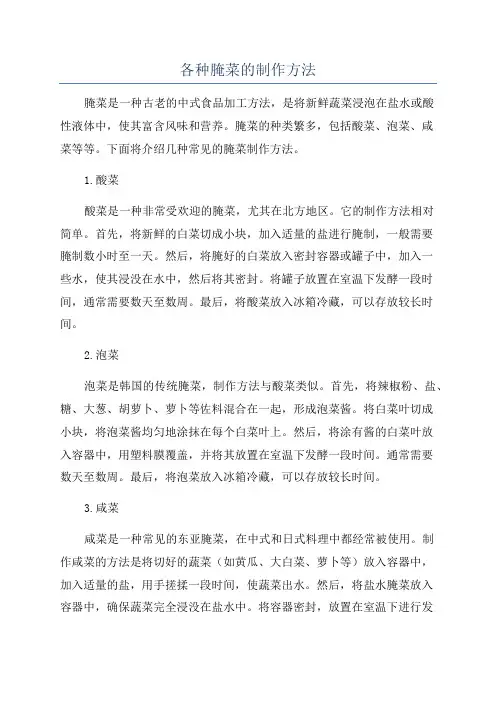 各种腌菜的制作方法

腌菜是一种古老的中式食品加工方法，是将新鲜蔬菜浸泡在盐水或酸性液体中，使其富含风味和营养。腌菜的种类繁多，包括酸菜、泡菜、咸菜等等。下面将介绍几种常见的腌菜制作方法。

1.酸菜

酸菜是一种非常受欢迎的腌菜，尤其在北方地区。它的制作方法相对简单。首先，将新鲜的白菜切成小块，加入适量的盐进行腌制，一般需要腌制数小时至一天。然后，将腌好的白菜放入密封容器或罐子中，加入一些水，使其浸没在水中，然后将其密封。将罐子放置在室温下发酵一段时间，通常需要数天至数周。最后，将酸菜放入冰箱冷藏，可以存放较长时间。

2.泡菜

泡菜是韩国的传统腌菜，制作方法与酸菜类似。首先，将辣椒粉、盐、糖、大葱、胡萝卜、萝卜等佐料混合在一起，形成泡菜酱。将白菜叶切成小块，将泡菜酱均匀地涂抹在每个白菜叶上。然后，将涂有酱的白菜叶放入容器中，用塑料膜覆盖，并将其放置在室温下发酵一段时间。通常需要数天至数周。最后，将泡菜放入冰箱冷藏，可以存放较长时间。

3.咸菜

咸菜是一种常见的东亚腌菜，在中式和日式料理中都经常被使用。制作咸菜的方法是将切好的蔬菜（如黄瓜、大白菜、萝卜等）放入容器中，加入适量的盐，用手搓揉一段时间，使蔬菜出水。然后，将盐水腌菜放入容器中，确保蔬菜完全浸没在盐水中。将容器密封，放置在室温下进行发